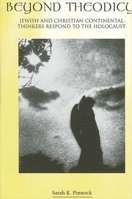 BEYOND THEODICY

JEWISH AND CHRISTIAN CONTINENTAL THINKERS RESPOND TO THE HOLOCAUST

Sarah K. Pinnock